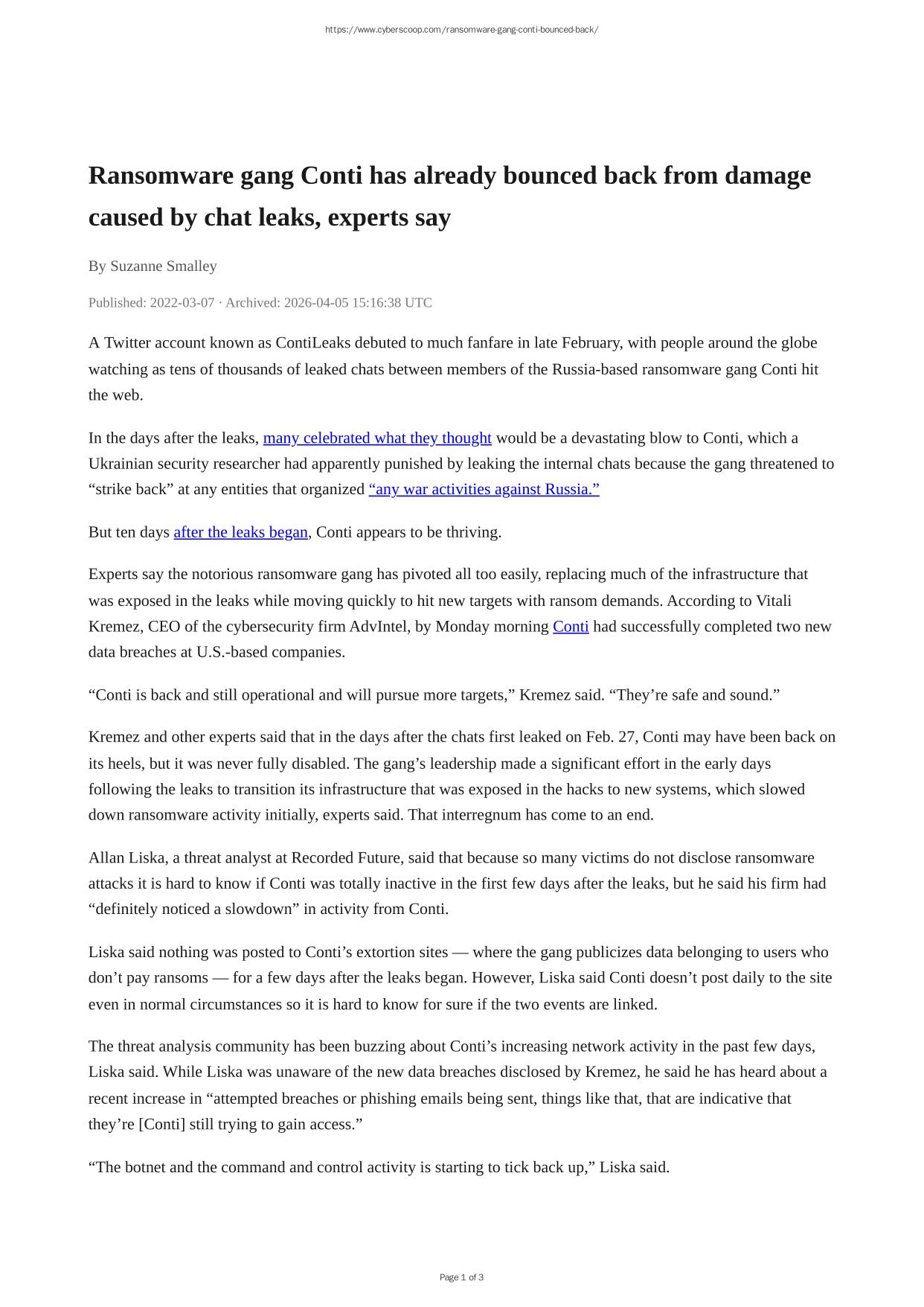 https://www.cyberscoop.com/ransomware-gang-conti-bounced-back/

Ransomware gang Conti has already bounced back from damage caused by chat leaks, experts say

By Suzanne Smalley

Published: 2022-03-07 · Archived: 2026-04-05 15:16:38 UTC

A Twitter account known as ContiLeaks debuted to much fanfare in late February, with people around the globe watching as tens of thousands of leaked chats between members of the Russia-based ransomware gang Conti hit the web.

In the days after the leaks, many celebrated what they thought would be a devastating blow to Conti, which a Ukrainian security researcher had apparently punished by leaking the internal chats because the gang threatened to “strike back” at any entities that organized “any war activities against Russia.”

But ten days after the leaks began, Conti appears to be thriving.

Experts say the notorious ransomware gang has pivoted all too easily, replacing much of the infrastructure that was exposed in the leaks while moving quickly to hit new targets with ransom demands. According to Vitali Kremez, CEO of the cybersecurity firm AdvIntel, by Monday morning Conti had successfully completed two new data breaches at U.S.-based companies.

“Conti is back and still operational and will pursue more targets,” Kremez said. “They’re safe and sound.”

Kremez and other experts said that in the days after the chats first leaked on Feb. 27, Conti may have been back on its heels, but it was never fully disabled. The gang’s leadership made a significant effort in the early days following the leaks to transition its infrastructure that was exposed in the hacks to new systems, which slowed down ransomware activity initially, experts said. That interregnum has come to an end.

Allan Liska, a threat analyst at Recorded Future, said that because so many victims do not disclose ransomware attacks it is hard to know if Conti was totally inactive in the first few days after the leaks, but he said his firm had “definitely noticed a slowdown” in activity from Conti.

Liska said nothing was posted to Conti’s extortion sites — where the gang publicizes data belonging to users who don’t pay ransoms — for a few days after the leaks began. However, Liska said Conti doesn’t post daily to the site even in normal circumstances so it is hard to know for sure if the two events are linked.

The threat analysis community has been buzzing about Conti’s increasing network activity in the past few days, Liska said. While Liska was unaware of the new data breaches disclosed by Kremez, he said he has heard about a recent increase in “attempted breaches or phishing emails being sent, things like that, that are indicative that they’re [Conti] still trying to gain access.”

“The botnet and the command and control activity is starting to tick back up,” Liska said.

Page 1 of 3